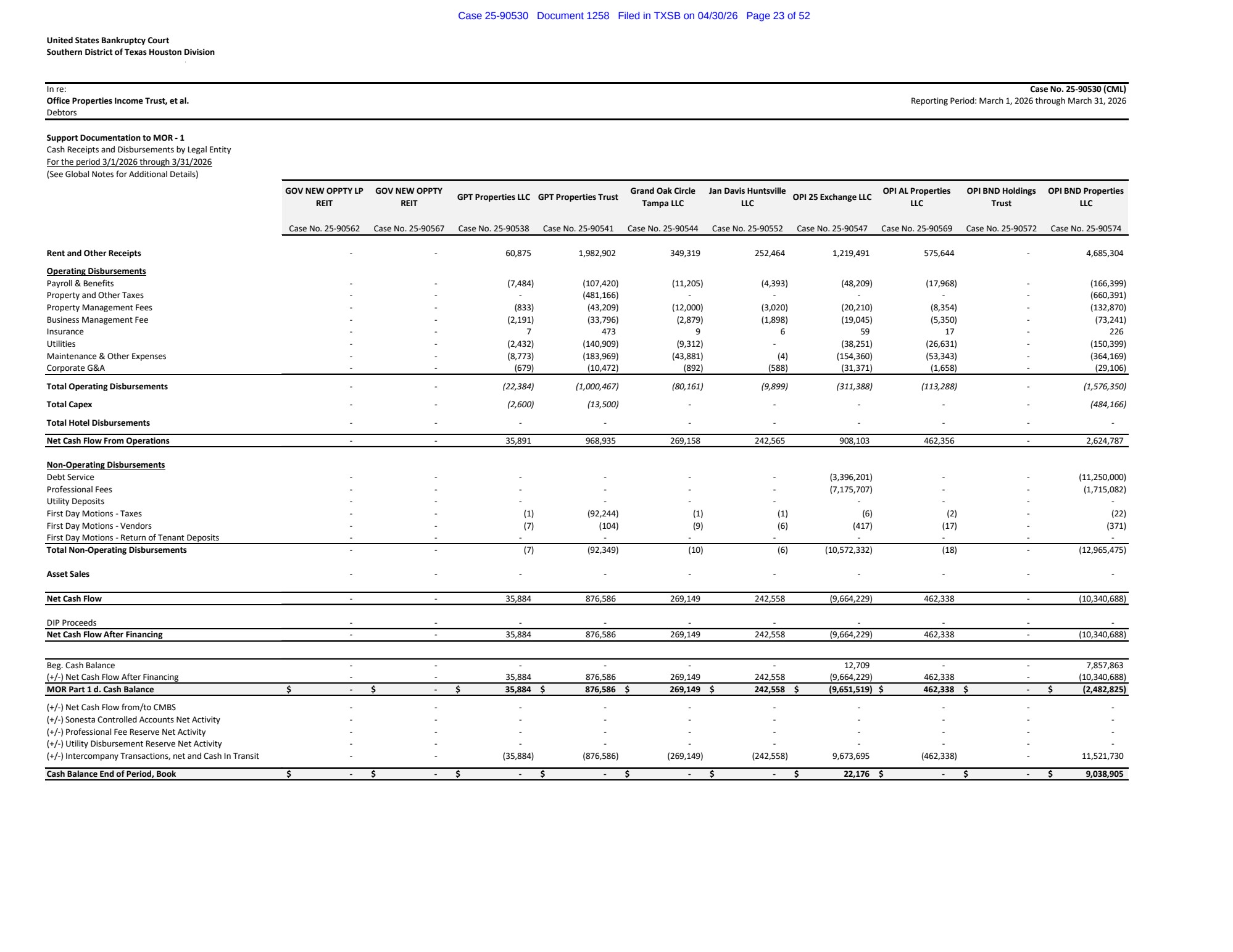 Case 25-90530 Document 1258 Filed in TXSB on 04/30/26 Page 23 of 52

United States Bankruptcy Court
Southern District of Texas Houston Division

In re:
Office Properties Income Trust, et al.
Debtors

Case No. 25-90530 (CML)
Reporting Period: March 1, 2026 through March 31, 2026

Support Documentation to MOR - 1
Cash Receipts and Disbursements by Legal Entity
For the period 3/1/2026 through 3/31/2026
(See Global Notes for Additional Details)

| | GOV NEW OPPTY LP REIT | GOV NEW OPPTY REIT | GPT Properties LLC | GPT Properties Trust | Grand Oak Circle Tampa LLC | Jan Davis Huntsville LLC | OPI 25 Exchange LLC | OPI AL Properties LLC | OPI BND Holdings Trust | OPI BND Properties LLC |
|---|---|---|---|---|---|---|---|---|---|---|
| | Case No. 25-90562 | Case No. 25-90567 | Case No. 25-90538 | Case No. 25-90541 | Case No. 25-90544 | Case No. 25-90552 | Case No. 25-90547 | Case No. 25-90569 | Case No. 25-90572 | Case No. 25-90574 |
| Rent and Other Receipts | - | - | 60,875 | 1,982,902 | 349,319 | 252,464 | 1,219,491 | 575,644 | - | 4,685,304 |
| Operating Disbursements | | | | | | | | | | |
| Payroll & Benefits | - | - | (7,484) | (107,420) | (11,205) | (4,393) | (48,209) | (17,968) | - | (166,399) |
| Property and Other Taxes | - | - | - | (481,166) | - | - | - | - | - | (660,391) |
| Property Management Fees | - | - | (833) | (43,209) | (12,000) | (3,020) | (20,210) | (8,354) | - | (132,870) |
| Business Management Fee | - | - | (2,191) | (33,796) | (2,879) | (1,898) | (19,045) | (5,350) | - | (73,241) |
| Insurance | - | - | 7 | 473 | 9 | 6 | 59 | 17 | - | 226 |
| Utilities | - | - | (2,432) | (140,909) | (9,312) | - | (38,251) | (26,631) | - | (150,399) |
| Maintenance & Other Expenses | - | - | (8,773) | (183,969) | (43,881) | (4) | (154,360) | (53,343) | - | (364,169) |
| Corporate G&A | - | - | (679) | (10,472) | (892) | (588) | (31,371) | (1,658) | - | (29,106) |
| Total Operating Disbursements | - | - | (22,384) | (1,000,467) | (80,161) | (9,899) | (311,388) | (113,288) | - | (1,576,350) |
| Total Capex | - | - | (2,600) | (13,500) | - | - | - | - | - | (484,166) |
| Total Hotel Disbursements | - | - | - | - | - | - | - | - | - | - |
| Net Cash Flow From Operations | - | - | 35,891 | 968,935 | 269,158 | 242,565 | 908,103 | 462,356 | - | 2,624,787 |
| Non-Operating Disbursements | | | | | | | | | | |
| Debt Service | - | - | - | - | - | - | (3,396,201) | - | - | (11,250,000) |
| Professional Fees | - | - | - | - | - | - | (7,175,707) | - | - | (1,715,082) |
| Utility Deposits | - | - | - | - | - | - | - | - | - | - |
| First Day Motions - Taxes | - | - | (1) | (92,244) | (1) | (1) | (6) | (2) | - | (22) |
| First Day Motions - Vendors | - | - | (7) | (104) | (9) | (6) | (417) | (17) | - | (371) |
| First Day Motions - Return of Tenant Deposits | - | - | - | - | - | - | - | - | - | - |
| Total Non-Operating Disbursements | - | - | (7) | (92,349) | (10) | (6) | (10,572,332) | (18) | - | (12,965,475) |
| Asset Sales | - | - | - | - | - | - | - | - | - | - |
| Net Cash Flow | - | - | 35,884 | 876,586 | 269,149 | 242,558 | (9,664,229) | 462,338 | - | (10,340,688) |
| DIP Proceeds | - | - | - | - | - | - | - | - | - | - |
| Net Cash Flow After Financing | - | - | 35,884 | 876,586 | 269,149 | 242,558 | (9,664,229) | 462,338 | - | (10,340,688) |
| Beg. Cash Balance | - | - | - | - | - | - | 12,709 | - | - | 7,857,863 |
| (+/-) Net Cash Flow After Financing | - | - | 35,884 | 876,586 | 269,149 | 242,558 | (9,664,229) | 462,338 | - | (10,340,688) |
| MOR Part 1 d. Cash Balance | $ - | $ - | $ 35,884 | $ 876,586 | $ 269,149 | $ 242,558 | $ (9,651,519) | $ 462,338 | $ - | $ (2,482,825) |
| (+/-) Net Cash Flow from/to CMBS | - | - | - | - | - | - | - | - | - | - |
| (+/-) Sonesta Controlled Accounts Net Activity | - | - | - | - | - | - | - | - | - | - |
| (+/-) Professional Fee Reserve Net Activity | - | - | - | - | - | - | - | - | - | - |
| (+/-) Utility Disbursement Reserve Net Activity | - | - | - | - | - | - | - | - | - | - |
| (+/-) Intercompany Transactions, net and Cash In Transit | - | - | (35,884) | (876,586) | (269,149) | (242,558) | 9,673,695 | (462,338) | - | 11,521,730 |
| Cash Balance End of Period, Book | $ - | $ - | $ - | $ - | $ - | $ - | $ 22,176 | $ - | $ - | $ 9,038,905 |